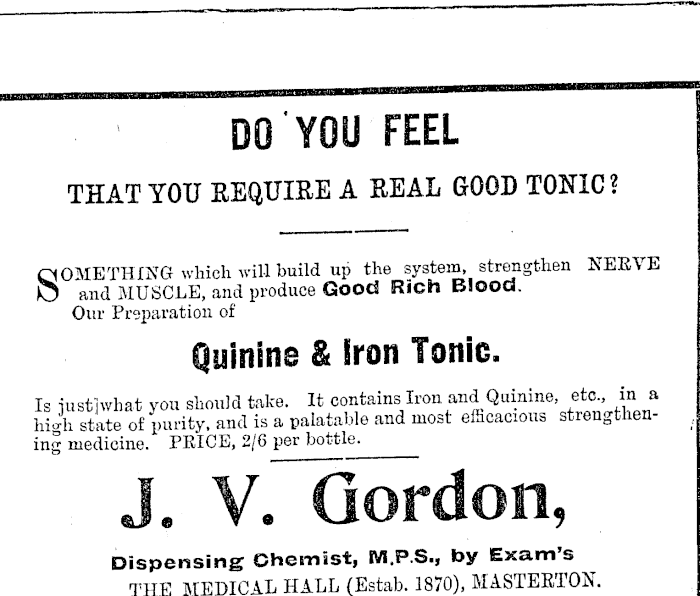 DO YOU FEEL

THAT YOU REQUIRE A REAL GOOD TONIC?

SOMETHING which will build up the system, strengthen NERVE and MUSCLE, and produce Good Rich Blood. Our Preparation of

Quinine & Iron Tonic.

Is just]what you should take. It contains Iron and Quinine, etc., in a high state of purity, and is a palatable and most efficacious strengthening medicine. PRICE, 2/6 per bottle.

J. V. Gordon,

Dispensing Chemist, M.P.S., by Exam's
THE MEDICAL HALL (Estab. 1870), MASTERTON.